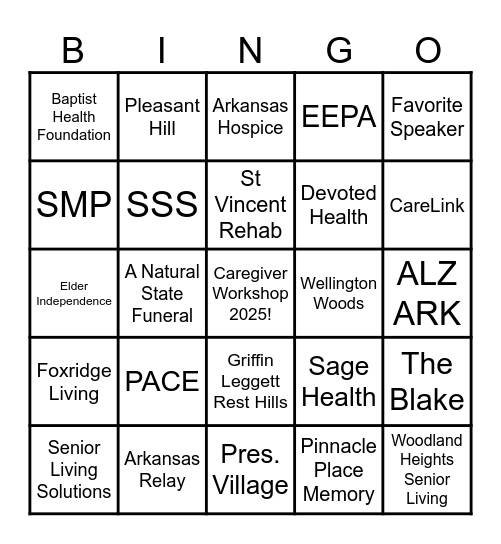 | B | I | N | G | O |
|---|---|---|---|---|
| Baptist Health Foundation | Pleasant Hill | Arkansas Hospice | EEPA | Favorite Speaker |
| SMP | SSS | St Vincent Rehab | Devoted Health | CareLink |
| Elder Independence | A Natural State Funeral | Caregiver Workshop 2025! | Wellington Woods | ALZ ARK |
| Foxridge Living | PACE | Griffin Leggett Rest Hills | Sage Health | The Blake |
| Senior Living Solutions | Arkansas Relay | Pres. Village | Pinnacle Place Memory | Woodland Heights Senior Living |